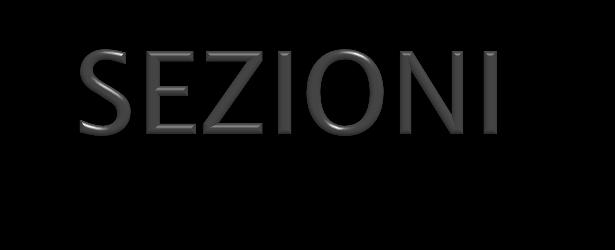 SEZIONI